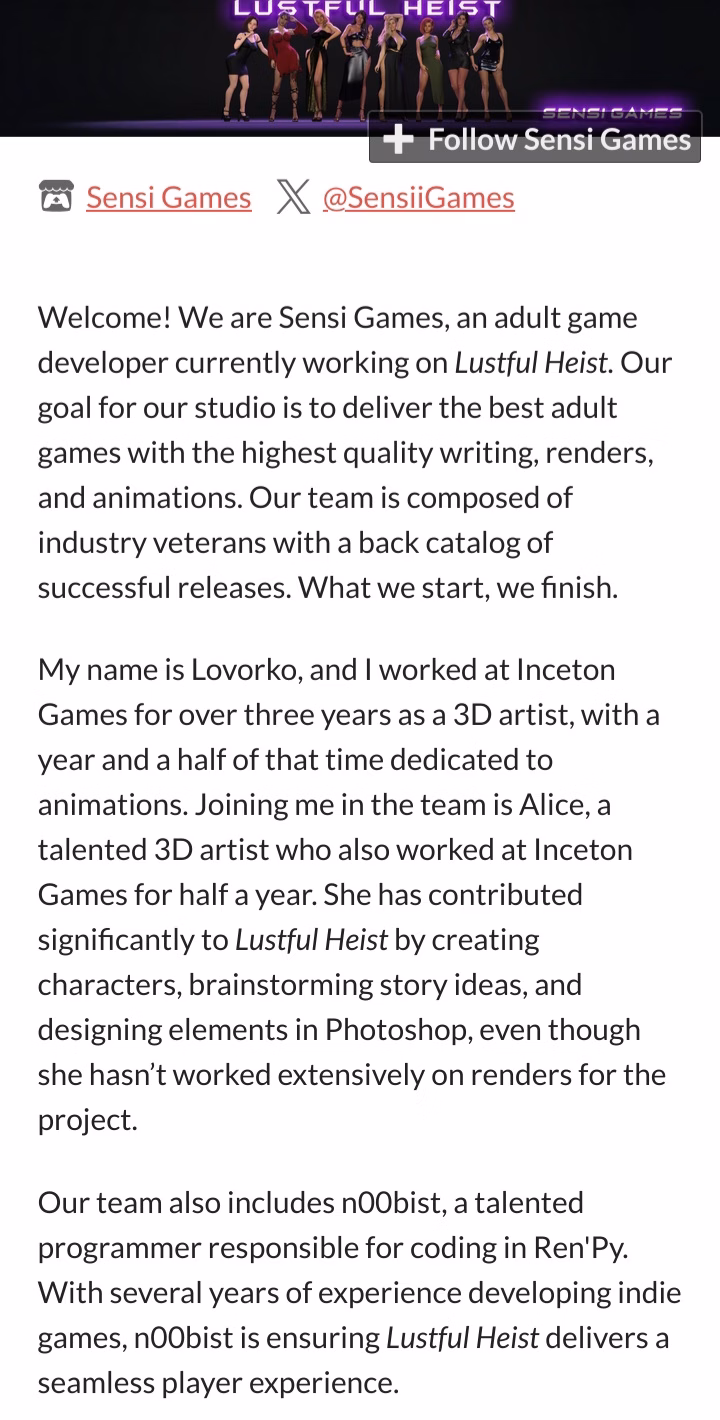 LUSTFUL HEIST

SENSI GAMES

Follow Sensi Games

Sensi Games @SensiiGames

Welcome! We are Sensi Games, an adult game developer currently working on Lustful Heist. Our goal for our studio is to deliver the best adult games with the highest quality writing, renders, and animations. Our team is composed of industry veterans with a back catalog of successful releases. What we start, we finish.

My name is Lovorko, and I worked at Inceton Games for over three years as a 3D artist, with a year and a half of that time dedicated to animations. Joining me in the team is Alice, a talented 3D artist who also worked at Inceton Games for half a year. She has contributed significantly to Lustful Heist by creating characters, brainstorming story ideas, and designing elements in Photoshop, even though she hasn't worked extensively on renders for the project.

Our team also includes n00bist, a talented programmer responsible for coding in Ren'Py. With several years of experience developing indie games, n00bist is ensuring Lustful Heist delivers a seamless player experience.